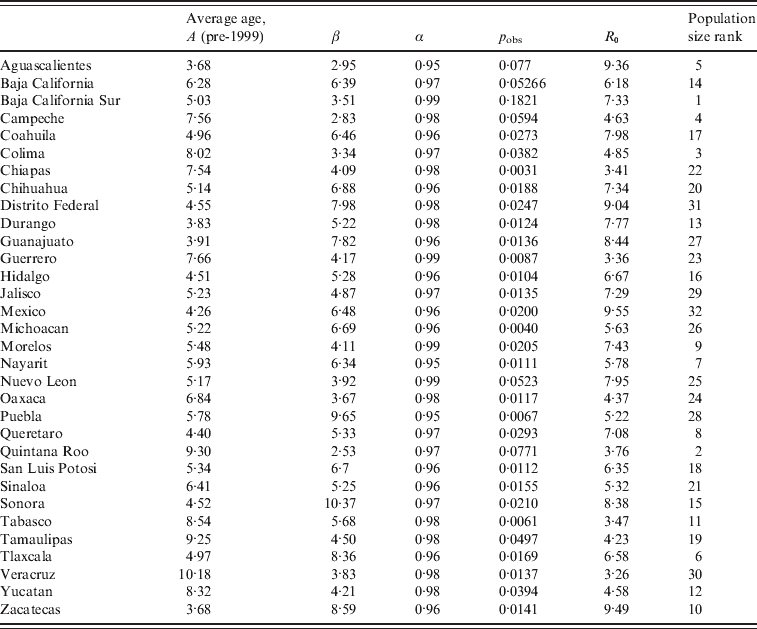 | | Average age, $A$ (pre-1999) | $\beta$ | $\alpha$ | $p_{obs}$ | $R_0$ | Population size rank |
|---|---|---|---|---|---|---|
| Aguascalientes | 3·68 | 2·95 | 0·95 | 0·077 | 9·36 | 5 |
| Baja California | 6·28 | 6·39 | 0·97 | 0·05266 | 6·18 | 14 |
| Baja California Sur | 5·03 | 3·51 | 0·99 | 0·1821 | 7·33 | 1 |
| Campeche | 7·56 | 2·83 | 0·98 | 0·0594 | 4·63 | 4 |
| Coahuila | 4·96 | 6·46 | 0·96 | 0·0273 | 7·98 | 17 |
| Colima | 8·02 | 3·34 | 0·97 | 0·0382 | 4·85 | 3 |
| Chiapas | 7·54 | 4·09 | 0·98 | 0·0031 | 3·41 | 22 |
| Chihuahua | 5·14 | 6·88 | 0·96 | 0·0188 | 7·34 | 20 |
| Distrito Federal | 4·55 | 7·98 | 0·98 | 0·0247 | 9·04 | 31 |
| Durango | 3·83 | 5·22 | 0·98 | 0·0124 | 7·77 | 13 |
| Guanajuato | 3·91 | 7·82 | 0·96 | 0·0136 | 8·44 | 27 |
| Guerrero | 7·66 | 4·17 | 0·99 | 0·0087 | 3·36 | 23 |
| Hidalgo | 4·51 | 5·28 | 0·96 | 0·0104 | 6·67 | 16 |
| Jalisco | 5·23 | 4·87 | 0·97 | 0·0135 | 7·29 | 29 |
| Mexico | 4·26 | 6·48 | 0·96 | 0·0200 | 9·55 | 32 |
| Michoacan | 5·22 | 6·69 | 0·96 | 0·0040 | 5·63 | 26 |
| Morelos | 5·48 | 4·11 | 0·99 | 0·0205 | 7·43 | 9 |
| Nayarit | 5·93 | 6·34 | 0·95 | 0·0111 | 5·78 | 7 |
| Nuevo Leon | 5·17 | 3·92 | 0·99 | 0·0523 | 7·95 | 25 |
| Oaxaca | 6·84 | 3·67 | 0·98 | 0·0117 | 4·37 | 24 |
| Puebla | 5·78 | 9·65 | 0·95 | 0·0067 | 5·22 | 28 |
| Queretaro | 4·40 | 5·33 | 0·97 | 0·0293 | 7·08 | 8 |
| Quintana Roo | 9·30 | 2·53 | 0·97 | 0·0771 | 3·76 | 2 |
| San Luis Potosi | 5·34 | 6·7 | 0·96 | 0·0112 | 6·35 | 18 |
| Sinaloa | 6·41 | 5·25 | 0·96 | 0·0155 | 5·32 | 21 |
| Sonora | 4·52 | 10·37 | 0·97 | 0·0210 | 8·38 | 15 |
| Tabasco | 8·54 | 5·68 | 0·98 | 0·0061 | 3·47 | 11 |
| Tamaulipas | 9·25 | 4·50 | 0·98 | 0·0497 | 4·23 | 19 |
| Tlaxcala | 4·97 | 8·36 | 0·96 | 0·0169 | 6·58 | 6 |
| Veracruz | 10·18 | 3·83 | 0·98 | 0·0137 | 3·26 | 30 |
| Yucatan | 8·32 | 4·21 | 0·98 | 0·0394 | 4·58 | 12 |
| Zacatecas | 3·68 | 8·59 | 0·96 | 0·0141 | 9·49 | 10 |